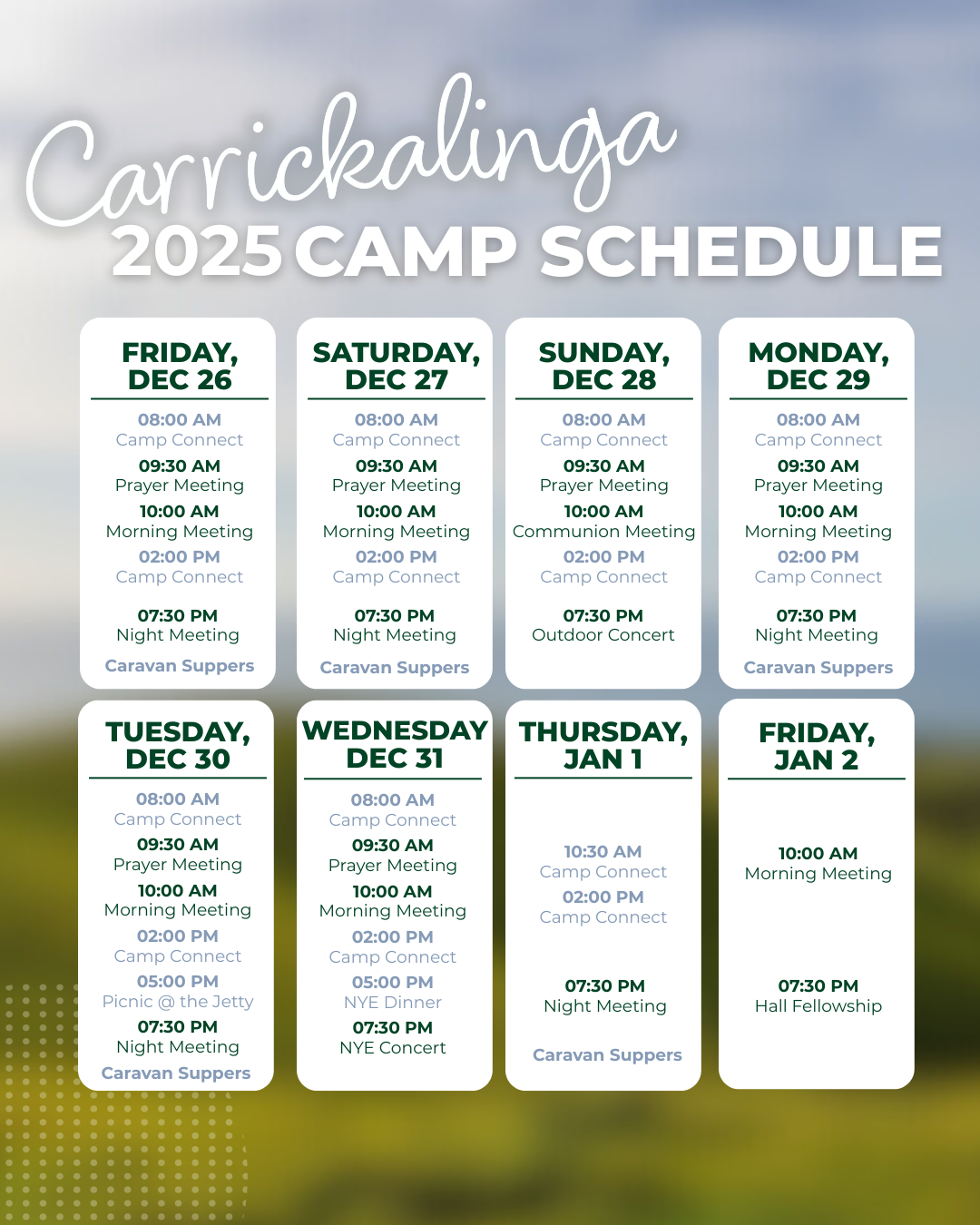 Carrickalinga
2025 CAMP SCHEDULE

FRIDAY, DEC 26

08:00 AM
Camp Connect
09:30 AM
Prayer Meeting
10:00 AM
Morning Meeting
02:00 PM
Camp Connect
07:30 PM
Night Meeting
Caravan Suppers

SATURDAY, DEC 27

08:00 AM
Camp Connect
09:30 AM
Prayer Meeting
10:00 AM
Morning Meeting
02:00 PM
Camp Connect
07:30 PM
Night Meeting
Caravan Suppers

SUNDAY, DEC 28

08:00 AM
Camp Connect
09:30 AM
Prayer Meeting
10:00 AM
Communion Meeting
02:00 PM
Camp Connect
07:30 PM
Outdoor Concert

MONDAY, DEC 29

08:00 AM
Camp Connect
09:30 AM
Prayer Meeting
10:00 AM
Morning Meeting
02:00 PM
Camp Connect
07:30 PM
Night Meeting
Caravan Suppers

TUESDAY, DEC 30

08:00 AM
Camp Connect
09:30 AM
Prayer Meeting
10:00 AM
Morning Meeting
02:00 PM
Camp Connect
05:00 PM
Picnic @ the Jetty
07:30 PM
Night Meeting
Caravan Suppers

WEDNESDAY DEC 31

08:00 AM
Camp Connect
09:30 AM
Prayer Meeting
10:00 AM
Morning Meeting
02:00 PM
Camp Connect
05:00 PM
NYE Dinner
07:30 PM
NYE Concert

THURSDAY, JAN 1

10:30 AM
Camp Connect
02:00 PM
Camp Connect
07:30 PM
Night Meeting
Caravan Suppers

FRIDAY, JAN 2

10:00 AM
Morning Meeting
07:30 PM
Hall Fellowship